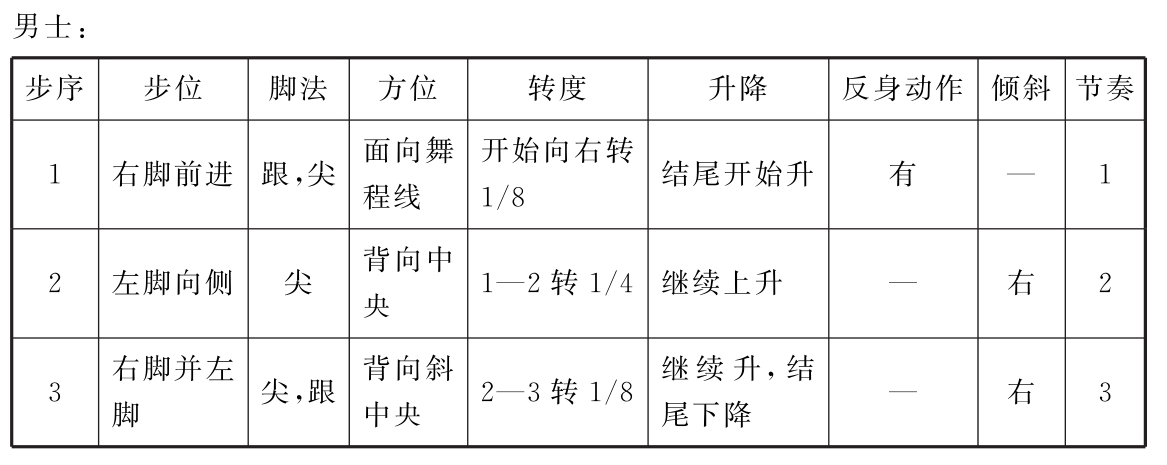 男士：

| 步序 | 步位 | 脚法 | 方位 | 转度 | 升降 | 反身动作 | 倾斜 | 节奏 |
|---|---|---|---|---|---|---|---|---|
| 1 | 右脚前进 | 跟,尖 | 面向舞程线 | 开始向右转1/8 | 结尾开始升 | 有 | — | 1 |
| 2 | 左脚向侧 | 尖 | 背向中央 | 1—2转1/4 | 继续上升 | — | 右 | 2 |
| 3 | 右脚并左脚 | 尖,跟 | 背向斜中央 | 2—3转1/8 | 继续升,结尾下降 | — | 右 | 3 |